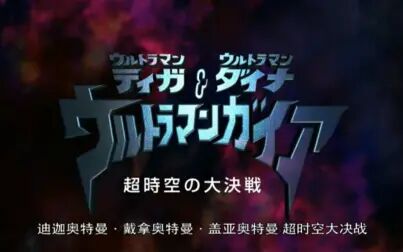 ウルトラマン
ティガ & ウルトラマン
ダイナ
ウルトラマンガイア

超時空の大決戦

迪迦奥特曼 · 戴拿奥特曼 · 盖亚奥特曼 超时空大决战